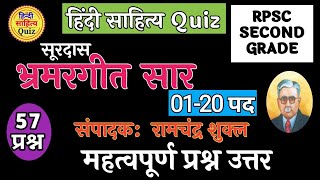 हिन्दी साहित्य Quiz

हिंदी साहित्य Quiz

RPSC SECOND GRADE

सूरदास

भ्रमरगीत सार

01-20 पद

57 प्रश्न

संपादक: रामचंद्र शुक्ल

महत्वपूर्ण प्रश्न उत्तर